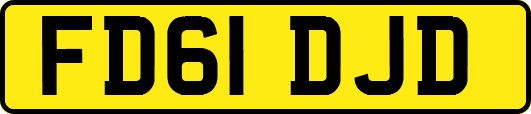 FD61 DJD